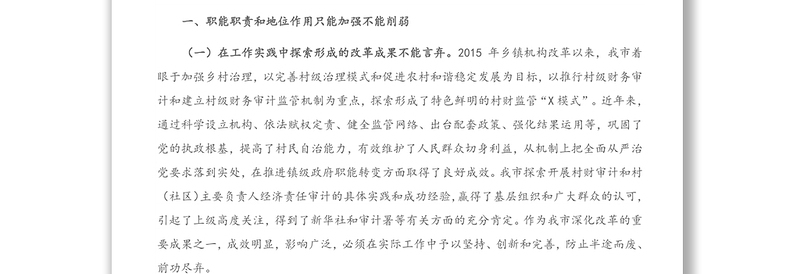 一、职能职责和地位作用只能加强不能削弱

（一）在工作实践中探索形成的改革成果不能言弃。2015 年乡镇机构改革以来，我市着眼于加强乡村治理，以完善村级治理模式和促进农村和谐稳定发展为目标，以推行村级财务审计和建立村级财务审计监管机制为重点，探索形成了特色鲜明的村财监管“X模式”。近年来，通过科学设立机构、依法赋权定责、健全监管网络、出台配套政策、强化结果运用等，巩固了党的执政根基，提高了村民自治能力，有效维护了人民群众切身利益，从机制上把全面从严治党要求落到实处，在推进镇级政府职能转变方面取得了良好成效。我市探索开展村财审计和村（社区）主要负责人经济责任审计的具体实践和成功经验，赢得了基层组织和广大群众的认可，引起了上级高度关注，得到了新华社和审计署等有关方面的充分肯定。作为我市深化改革的重要成果之一，成效明显，影响广泛，必须在实际工作中予以坚持、创新和完善，防止半途而废、前功尽弃。